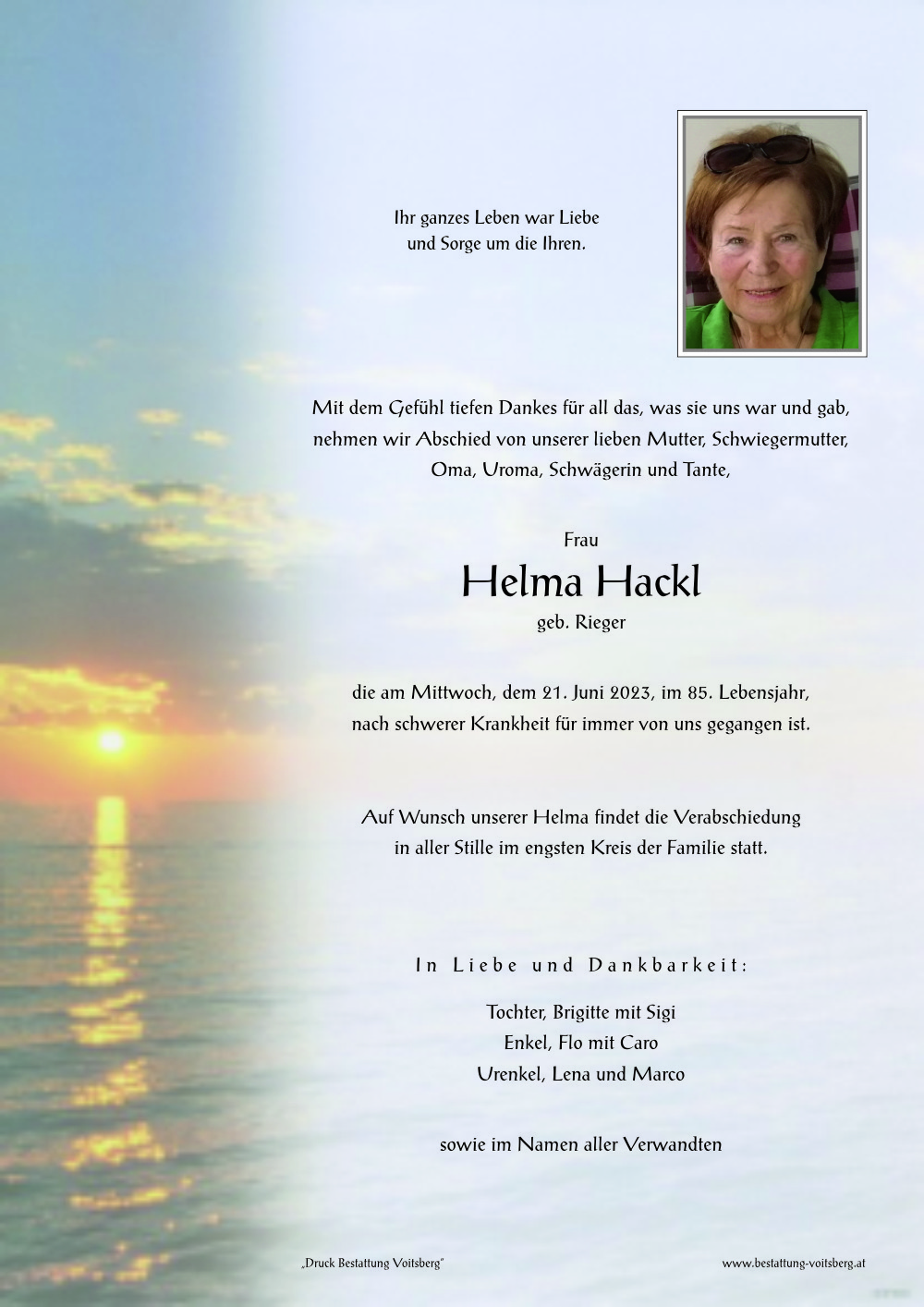 Ihr ganzes Leben war Liebe
und Sorge um die Ihren.

Mit dem Gefühl tiefen Dankes für all das, was sie uns war und gab, nehmen wir Abschied von unserer lieben Mutter, Schwiegermutter, Oma, Uroma, Schwägerin und Tante,

Frau
Helma Hackl
geb. Rieger

die am Mittwoch, dem 21. Juni 2023, im 85. Lebensjahr, nach schwerer Krankheit für immer von uns gegangen ist.

Auf Wunsch unserer Helma findet die Verabschiedung in aller Stille im engsten Kreis der Familie statt.

In Liebe und Dankbarkeit:

Tochter, Brigitte mit Sigi
Enkel, Flo mit Caro
Urenkel, Lena und Marco

sowie im Namen aller Verwandten

„Druck Bestattung Voitsberg"

www.bestattung-voitsberg.at